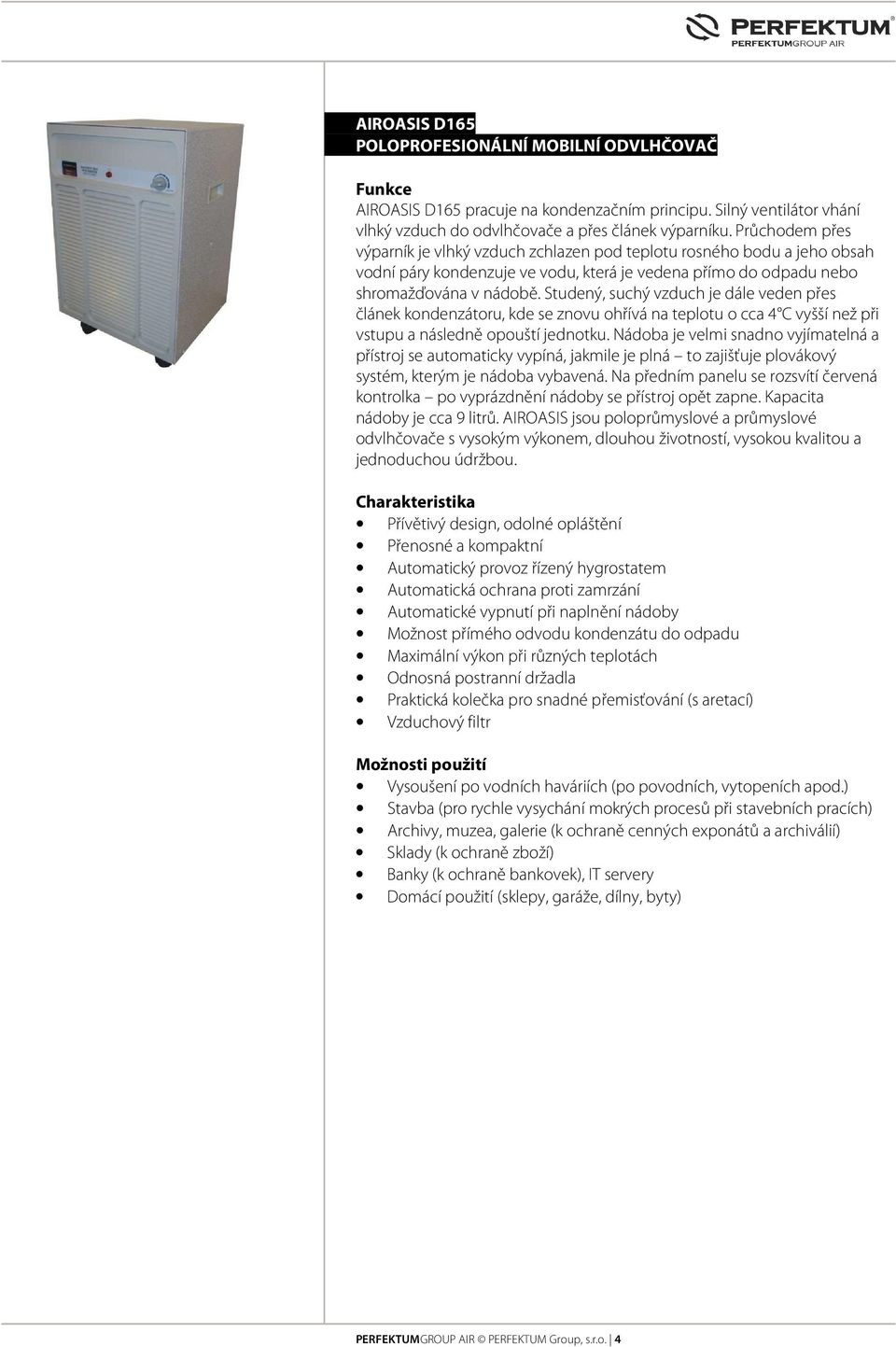 PERFEKTUM®
PERFEKTUMGROUP AIR

AIROASIS D165
POLOPROFESIONÁLNÍ MOBILNÍ ODVLHČOVAČ

Funkce
AIROASIS D165 pracuje na kondenzačním principu. Silný ventilátor vhání vlhký vzduch do odvlhčovače a přes článek výparníku. Průchodem přes výparník je vlhký vzduch zchlazen pod teplotu rosného bodu a jeho obsah vodní páry kondenzuje ve vodu, která je vedena přímo do odpadu nebo shromažďována v nádobě. Studený, suchý vzduch je dále veden přes článek kondenzátoru, kde se znovu ohřívá na teplotu o cca 4°C vyšší než při vstupu a následně opouští jednotku. Nádoba je velmi snadno vyjímatelná a přístroj se automaticky vypíná, jakmile je plná – to zajišťuje plovákový systém, kterým je nádoba vybavená. Na předním panelu se rozsvítí červená kontrolka – po vyprázdnění nádoby se přístroj opět zapne. Kapacita nádoby je cca 9 litrů. AIROASIS jsou poloprůmyslové a průmyslové odvlhčovače s vysokým výkonem, dlouhou životností, vysokou kvalitou a jednoduchou údržbou.

Charakteristika
• Přívětivý design, odolné opláštění
• Přenosné a kompaktní
• Automatický provoz řízený hygrostatem
• Automatická ochrana proti zamrzání
• Automatické vypnutí při naplnění nádoby
• Možnost přímého odvodu kondenzátu do odpadu
• Maximální výkon při různých teplotách
• Odnosná postranní držadla
• Praktická kolečka pro snadné přemisťování (s aretací)
• Vzduchový filtr

Možnosti použití
• Vysoušení po vodních haváriích (po povodních, vytopeních apod.)
• Stavba (pro rychle vysychání mokrých procesů při stavebních pracích)
• Archivy, muzea, galerie (k ochraně cenných exponátů a archiválií)
• Sklady (k ochraně zboží)
• Banky (k ochraně bankovek), IT servery
• Domácí použití (sklepy, garáže, dílny, byty)

PERFEKTUMGROUP AIR © PERFEKTUM Group, s.r.o. | 4